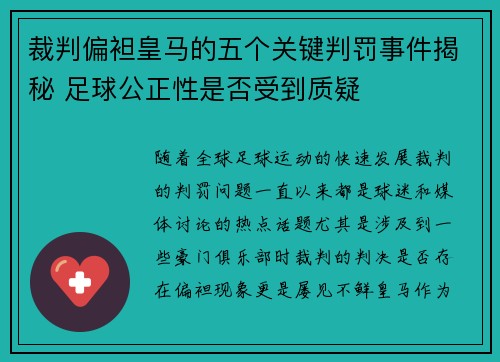 裁判偏袒皇马的五个关键判罚事件揭秘 足球公正性是否受到质疑

随着全球足球运动的快速发展裁判的判罚问题一直以来都是球迷和媒体讨论的热点话题尤其是涉及到一些豪门俱乐部时裁判的判决是否存在偏袒现象更是屡见不鲜皇马作为